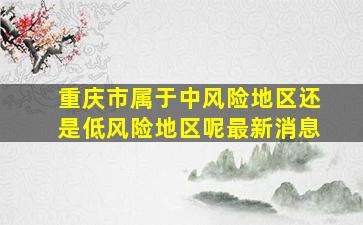 重庆市属于中风险地区还是低风险地区呢最新消息